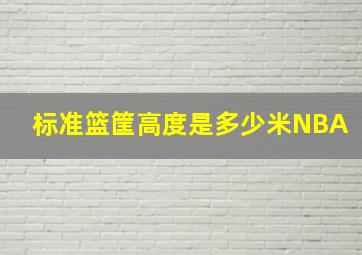 标准篮筐高度是多少米NBA